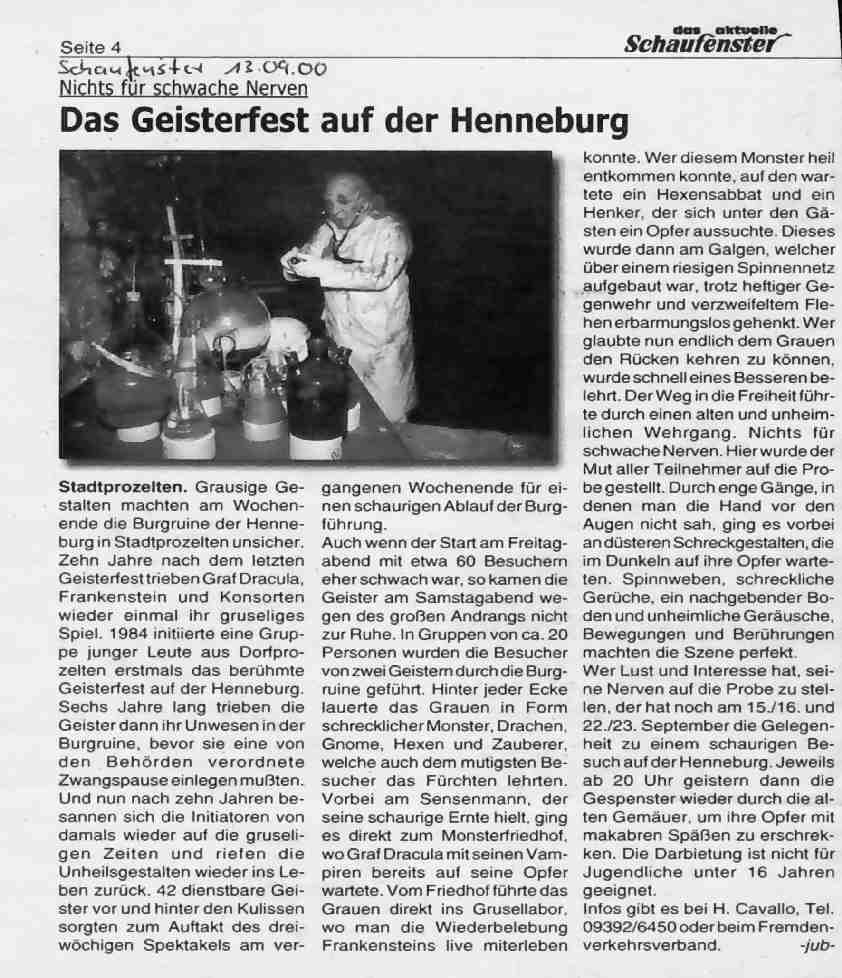 Seite 4

das aktuelle Schaufenster

Schaufenster 13.09.00

Nichts für schwache Nerven

Das Geisterfest auf der Henneburg

Stadtprozelten. Grausige Gestalten machten am Wochenende die Burgruine der Henneburg in Stadtprozelten unsicher. Zehn Jahre nach dem letzten Geisterfest trieben Graf Dracula, Frankenstein und Konsorten wieder einmal ihr gruseliges Spiel. 1984 initiierte eine Gruppe junger Leute aus Dorfprozelten erstmals das berühmte Geisterfest auf der Henneburg. Sechs Jahre lang trieben die Geister dann ihr Unwesen in der Burgruine, bevor sie eine von den Behörden verordnete Zwangspause einlegen mußten. Und nun nach zehn Jahren besannen sich die Initiatoren von damals wieder auf die gruseligen Zeiten und riefen die Unheilsgestalten wieder ins Leben zurück. 42 dienstbare Geister vor und hinter den Kulissen sorgten zum Auftakt des dreiwöchigen Spektakels am vergangenen Wochenende für einen schaurigen Ablauf der Burgführung.

Auch wenn der Start am Freitagabend mit etwa 60 Besuchern eher schwach war, so kamen die Geister am Samstagabend wegen des großen Andrangs nicht zur Ruhe. In Gruppen von ca. 20 Personen wurden die Besucher von zwei Geistern durch die Burgruine geführt. Hinter jeder Ecke lauerte das Grauen in Form schrecklicher Monster, Drachen, Gnome, Hexen und Zauberer, welche auch dem mutigsten Besucher das Fürchten lehrten. Vorbei am Sensenmann, der seine schaurige Ernte hielt, ging es direkt zum Monsterfriedhof, wo Graf Dracula mit seinen Vampiren bereits auf seine Opfer wartete. Vom Friedhof führte das Grauen direkt ins Grusellabor, wo man die Wiederbelebung Frankensteins live miterleben konnte. Wer diesem Monster heil entkommen konnte, auf den wartete ein Hexensabbat und ein Henker, der sich unter den Gästen ein Opfer aussuchte. Dieses wurde dann am Galgen, welcher über einem riesigen Spinnennetz aufgebaut war, trotz heftiger Gegenwehr und verzweifeltem Flehen erbarmungslos gehenkt. Wer glaubte nun endlich dem Grauen den Rücken kehren zu können, wurde schnell eines Besseren belehrt. Der Weg in die Freiheit führte durch einen alten und unheimlichen Wehrgang. Nichts für schwache Nerven. Hier wurde der Mut aller Teilnehmer auf die Probe gestellt. Durch enge Gänge, in denen man die Hand vor den Augen nicht sah, ging es vorbei an düsteren Schreckgestalten, die im Dunkeln auf ihre Opfer warteten. Spinnweben, schreckliche Gerüche, ein nachgebender Boden und unheimliche Geräusche, Bewegungen und Berührungen machten die Szene perfekt.

Wer Lust und Interesse hat, seine Nerven auf die Probe zu stellen, der hat noch am 15./16. und 22./23. September die Gelegenheit zu einem schaurigen Besuch auf der Henneburg. Jeweils ab 20 Uhr geistern dann die Gespenster wieder durch die alten Gemäuer, um ihre Opfer mit makabren Späßen zu erschrekken. Die Darbietung ist nicht für Jugendliche unter 16 Jahren geeignet.

Infos gibt es bei H. Cavallo, Tel. 09392/6450 oder beim Fremdenverkehrsverband. -jub-